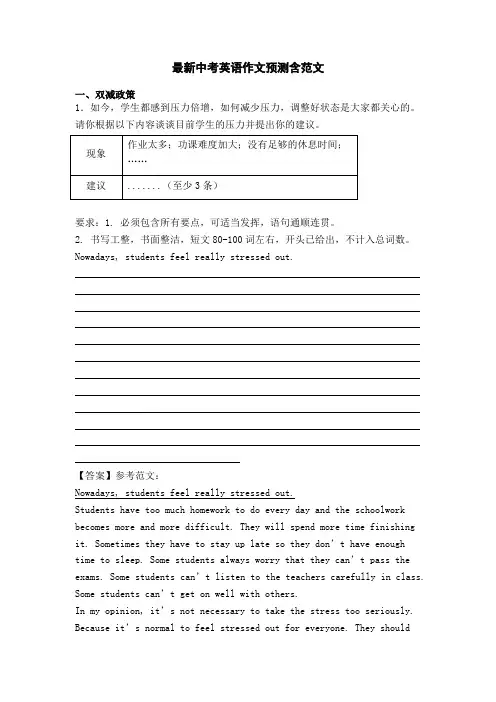 最新中考英语作文预测含范文

一、双减政策

1. 如今，学生都感到压力倍增，如何减少压力，调整好状态是大家都关心的。请你根据以下内容谈谈目前学生的压力并提出你的建议。

| 现象 | 作业太多；功课难度加大；没有足够的休息时间；…… |
|---|---|
| 建议 | ……．（至少 3 条） |

要求：1. 必须包含所有要点，可适当发挥，语句通顺连贯。
2. 书写工整，书面整洁，短文 80-100 词左右，开头已给出，不计入总词数。

Nowadays, students feel really stressed out.

【答案】参考范文：

Nowadays, students feel really stressed out.
Students have too much homework to do every day and the schoolwork becomes more and more difficult. They will spend more time finishing it. Sometimes they have to stay up late so they don't have enough time to sleep. Some students always worry that they can't pass the exams. Some students can't listen to the teachers carefully in class. Some students can't get on well with others.
In my opinion, it's not necessary to take the stress too seriously. Because it's normal to feel stressed out for everyone. They should